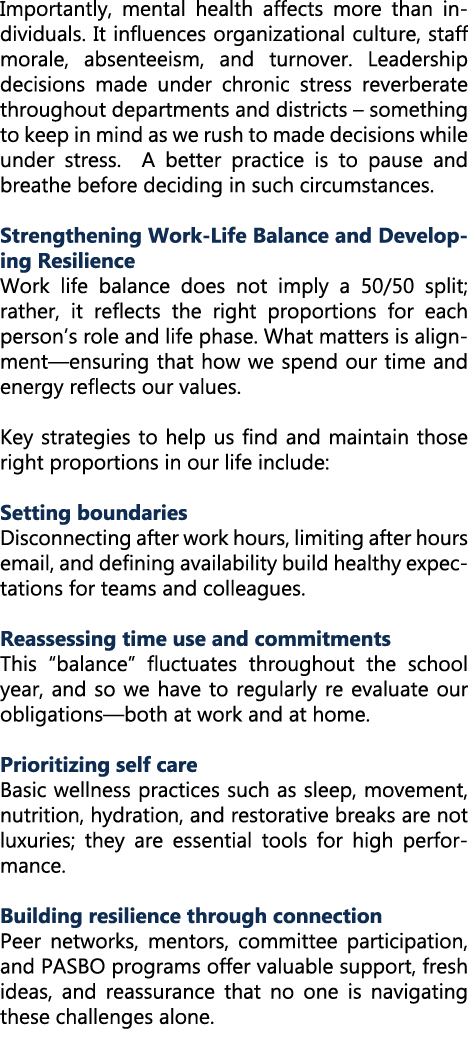 Importantly, mental health affects more than individuals. It influences organizational culture, staff morale, absenteeism, and turnover. Leadership decisions made under chronic stress reverberate throughout departments and districts – something to keep in mind as we rush to made decisions while under stress. A better practice is to pause and breathe before deciding in such circumstances.

Strengthening Work-Life Balance and Developing Resilience
Work life balance does not imply a 50/50 split; rather, it reflects the right proportions for each person's role and life phase. What matters is alignment—ensuring that how we spend our time and energy reflects our values.

Key strategies to help us find and maintain those right proportions in our life include:

Setting boundaries
Disconnecting after work hours, limiting after hours email, and defining availability build healthy expectations for teams and colleagues.

Reassessing time use and commitments
This "balance" fluctuates throughout the school year, and so we have to regularly re evaluate our obligations—both at work and at home.

Prioritizing self care
Basic wellness practices such as sleep, movement, nutrition, hydration, and restorative breaks are not luxuries; they are essential tools for high performance.

Building resilience through connection
Peer networks, mentors, committee participation, and PASBO programs offer valuable support, fresh ideas, and reassurance that no one is navigating these challenges alone.